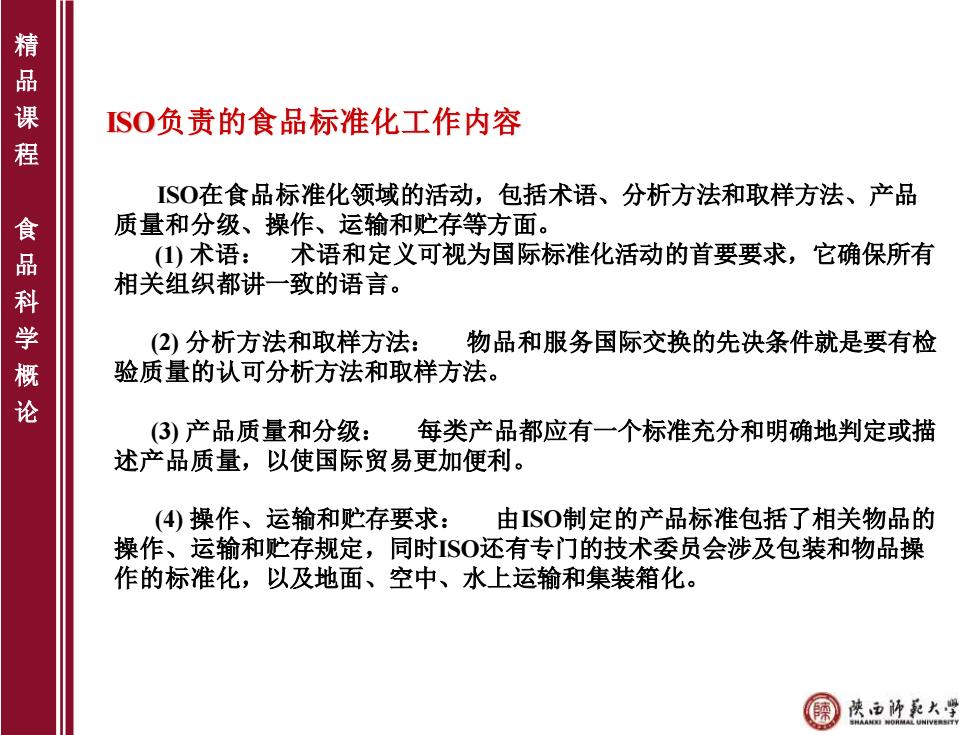 精品课程 食品科学概论

ISO负责的食品标准化工作内容

ISO在食品标准化领域的活动，包括术语、分析方法和取样方法、产品质量和分级、操作、运输和贮存等方面。

(1) 术语： 术语和定义可视为国际标准化活动的首要要求，它确保所有相关组织都讲一致的语言。

(2) 分析方法和取样方法： 物品和服务国际交换的先决条件就是要有检验质量的认可分析方法和取样方法。

(3) 产品质量和分级： 每类产品都应有一个标准充分和明确地判定或描述产品质量，以使国际贸易更加便利。

(4) 操作、运输和贮存要求： 由ISO制定的产品标准包括了相关物品的操作、运输和贮存规定，同时ISO还有专门的技术委员会涉及包装和物品操作的标准化，以及地面、空中、水上运输和集装箱化。

陕西师范大学
SHAANXI NORMAL UNIVERSITY